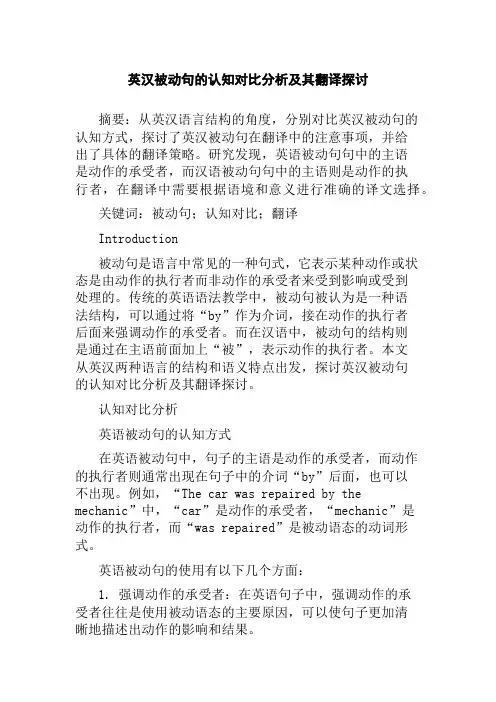 英汉被动句的认知对比分析及其翻译探讨

摘要：从英汉语言结构的角度，分别对比英汉被动句的认知方式，探讨了英汉被动句在翻译中的注意事项，并给出了具体的翻译策略。研究发现，英语被动句句中的主语是动作的承受者，而汉语被动句句中的主语则是动作的执行者，在翻译中需要根据语境和意义进行准确的译文选择。

关键词：被动句；认知对比；翻译

Introduction

被动句是语言中常见的一种句式，它表示某种动作或状态是由动作的执行者而非动作的承受者来受到影响或受到处理的。传统的英语语法教学中，被动句被认为是一种语法结构，可以通过将“by”作为介词，接在动作的执行者后面来强调动作的承受者。而在汉语中，被动句的结构则是通过在主语前面加上“被”，表示动作的执行者。本文从英汉两种语言的结构和语义特点出发，探讨英汉被动句的认知对比分析及其翻译探讨。

认知对比分析

英语被动句的认知方式

在英语被动句中，句子的主语是动作的承受者，而动作的执行者则通常出现在句子中的介词“by”后面，也可以不出现。例如，“The car was repaired by the mechanic”中，“car”是动作的承受者，“mechanic”是动作的执行者，而“was repaired”是被动语态的动词形式。

英语被动句的使用有以下几个方面：

1. 强调动作的承受者：在英语句子中，强调动作的承受者往往是使用被动语态的主要原因，可以使句子更加清晰地描述出动作的影响和结果。